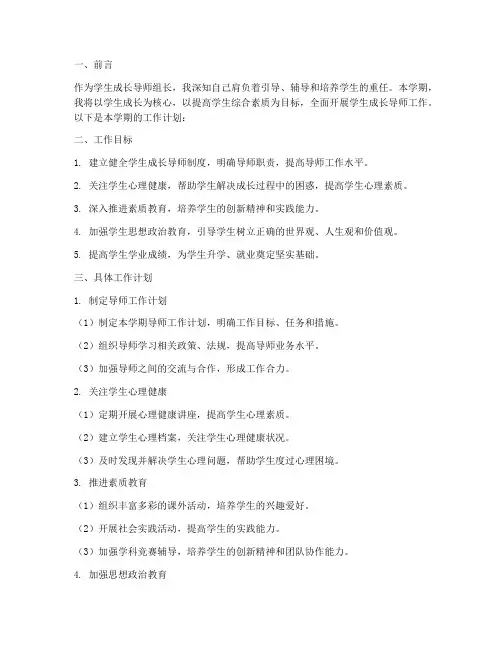 一、前言

作为学生成长导师组长，我深知自己肩负着引导、辅导和培养学生的重任。本学期，我将以学生成长为核心，以提高学生综合素质为目标，全面开展学生成长导师工作。以下是本学期的工作计划：

二、工作目标

1. 建立健全学生成长导师制度，明确导师职责，提高导师工作水平。

2. 关注学生心理健康，帮助学生解决成长过程中的困惑，提高学生心理素质。

3. 深入推进素质教育，培养学生的创新精神和实践能力。

4. 加强学生思想政治教育，引导学生树立正确的世界观、人生观和价值观。

5. 提高学生学业成绩，为学生升学、就业奠定坚实基础。

三、具体工作计划

1. 制定导师工作计划

（1）制定本学期导师工作计划，明确工作目标、任务和措施。

（2）组织导师学习相关政策、法规，提高导师业务水平。

（3）加强导师之间的交流与合作，形成工作合力。

2. 关注学生心理健康

（1）定期开展心理健康讲座，提高学生心理素质。

（2）建立学生心理档案，关注学生心理健康状况。

（3）及时发现并解决学生心理问题，帮助学生度过心理困境。

3. 推进素质教育

（1）组织丰富多彩的课外活动，培养学生的兴趣爱好。

（2）开展社会实践活动，提高学生的实践能力。

（3）加强学科竞赛辅导，培养学生的创新精神和团队协作能力。

4. 加强思想政治教育